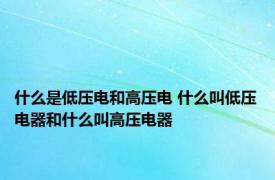 什么是低压电和高压电 什么叫低压电器和什么叫高压电器